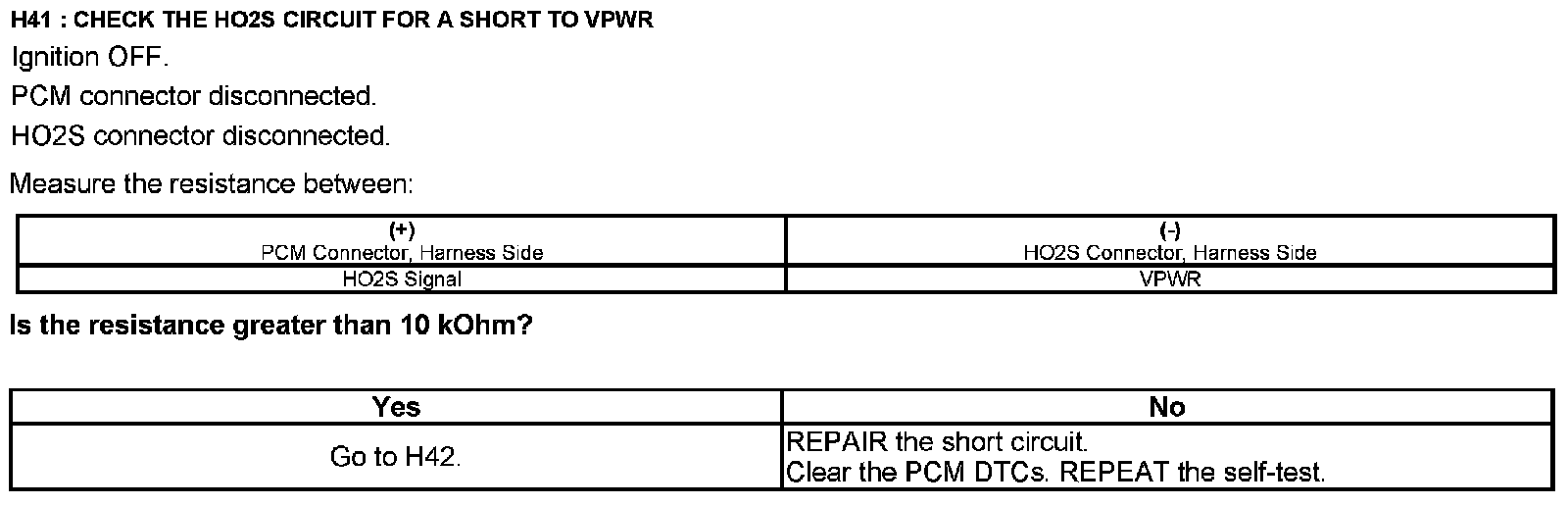 H41 : CHECK THE HO2S CIRCUIT FOR A SHORT TO VPWR

Ignition OFF.

PCM connector disconnected.

HO2S connector disconnected.

Measure the resistance between:

| (+) PCM Connector, Harness Side | (-) HO2S Connector, Harness Side |
|---|---|
| HO2S Signal | VPWR |

Is the resistance greater than 10 kOhm?

| Yes | No |
|---|---|
| Go to H42. | REPAIR the short circuit. Clear the PCM DTCs. REPEAT the self-test. |